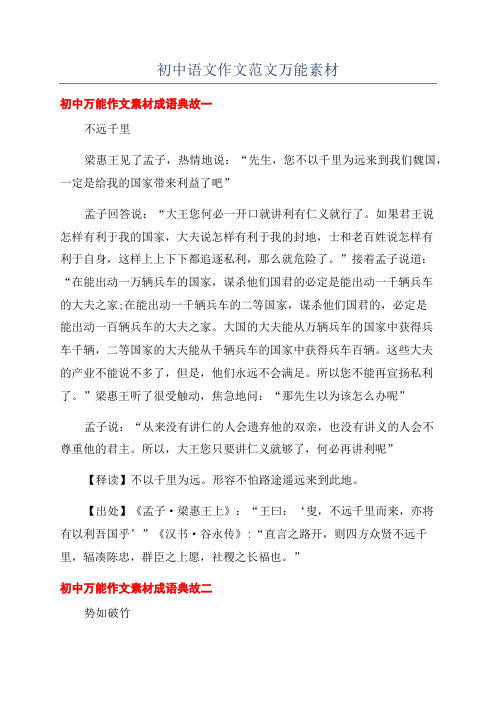 初中语文作文范文万能素材

初中万能作文素材成语典故一

不远千里

梁惠王见了孟子，热情地说：“先生，您不以千里为远来到我们魏国，一定是给我的国家带来利益了吧”

孟子回答说：“大王您何必一开口就讲利有仁义就行了。如果君王说怎样有利于我的国家，大夫说怎样有利于我的封地，士和老百姓说怎样有利于自身，这样上上下下都追逐私利，那么就危险了。”接着孟子说道：“在能出动一万辆兵车的国家，谋杀他们国君的必定是能出动一千辆兵车的大夫之家;在能出动一千辆兵车的二等国家，谋杀他们国君的，必定是能出动一百辆兵车的大夫之家。大国的大夫能从万辆兵车的国家中获得兵车千辆，二等国家的大夫能从千辆兵车的国家中获得兵车百辆。这些大夫的产业不能说不多了，但是，他们永远不会满足。所以您不能再宣扬私利了。”梁惠王听了很受触动，焦急地问：“那先生以为该怎么办呢”

孟子说：“从来没有讲仁的人会遗弃他的双亲，也没有讲义的人会不尊重他的君主。所以，大王您只要讲仁义就够了，何必再讲利呢”

【释读】不以千里为远。形容不怕路途遥远来到此地。

【出处】《孟子·梁惠王上》：“王曰：‘叟，不远千里而来，亦将有以利吾国乎’”《汉书·谷永传》:“直言之路开，则四方众贤不远千里，辐凑陈忠，群臣之上愿，社稷之长福也。”

初中万能作文素材成语典故二

势如破竹